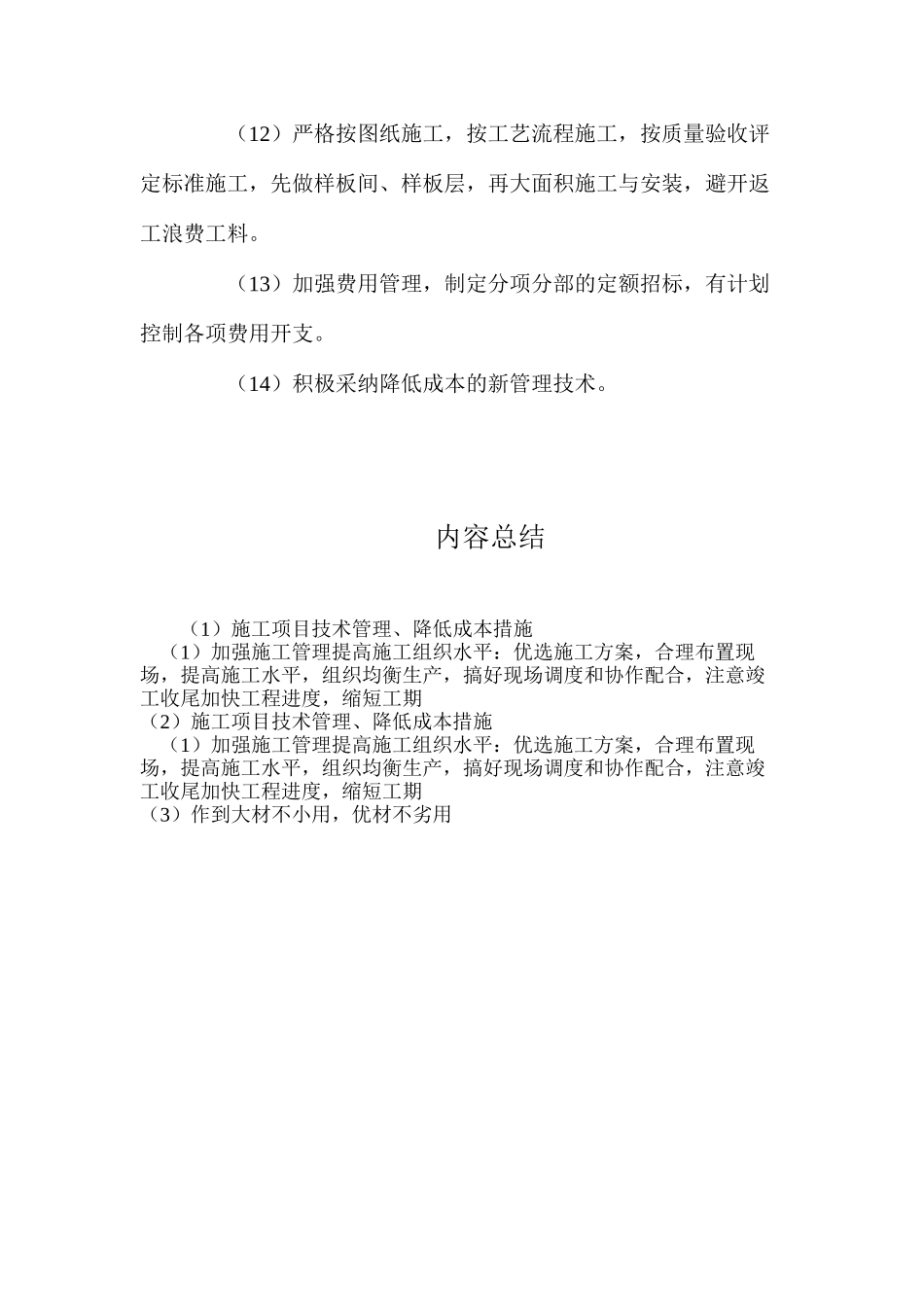 （12）严格按图纸施工，按工艺流程施工，按质量验收评定标准施工，先做样板间、样板层，再大面积施工与安装，避开返工浪费工料。

（13）加强费用管理，制定分项分部的定额招标，有计划控制各项费用开支。

（14）积极采纳降低成本的新管理技术。

内容总结

（1）施工项目技术管理、降低成本措施
（1）加强施工管理提高施工组织水平：优选施工方案，合理布置现场，提高施工水平，组织均衡生产，搞好现场调度和协作配合，注意竣工收尾加快工程进度，缩短工期
（2）施工项目技术管理、降低成本措施
（1）加强施工管理提高施工组织水平：优选施工方案，合理布置现场，提高施工水平，组织均衡生产，搞好现场调度和协作配合，注意竣工收尾加快工程进度，缩短工期
（3）作到大材不小用，优材不劣用